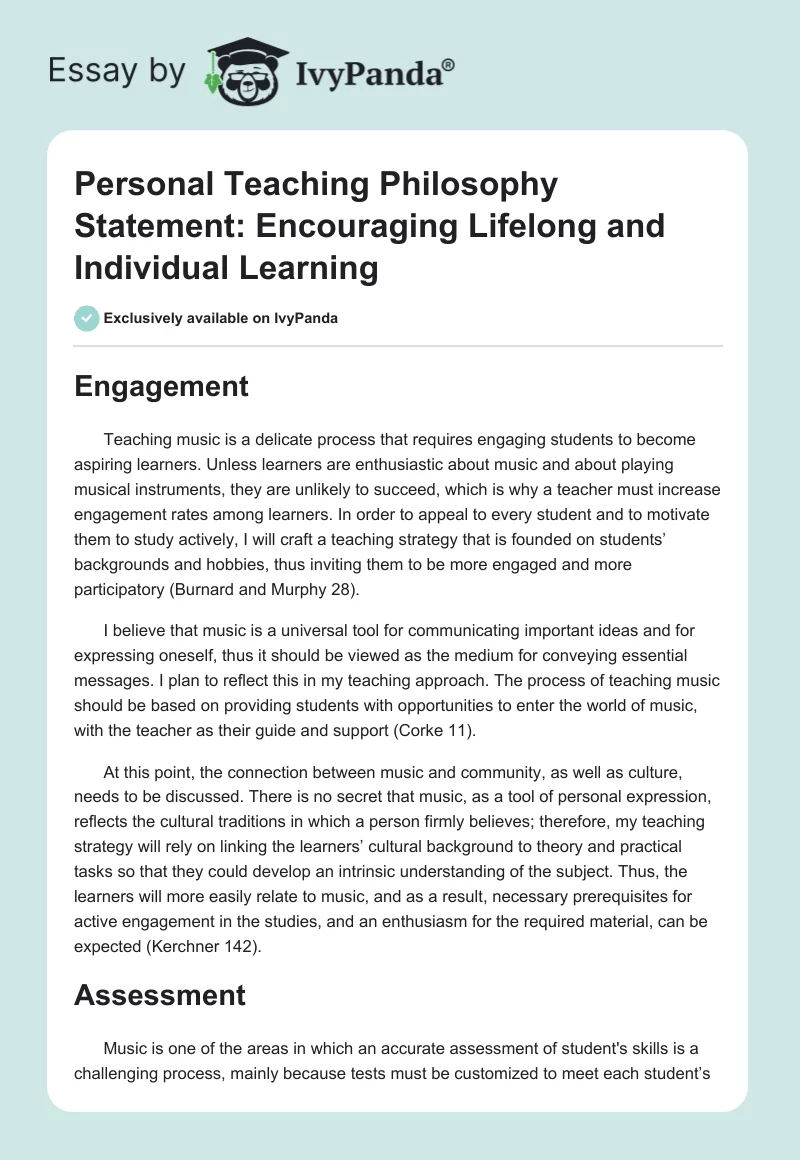 Essay by IvyPanda®

Personal Teaching Philosophy Statement: Encouraging Lifelong and Individual Learning

Exclusively available on IvyPanda

Engagement

Teaching music is a delicate process that requires engaging students to become aspiring learners. Unless learners are enthusiastic about music and about playing musical instruments, they are unlikely to succeed, which is why a teacher must increase engagement rates among learners. In order to appeal to every student and to motivate them to study actively, I will craft a teaching strategy that is founded on students' backgrounds and hobbies, thus inviting them to be more engaged and more participatory (Burnard and Murphy 28).

I believe that music is a universal tool for communicating important ideas and for expressing oneself, thus it should be viewed as the medium for conveying essential messages. I plan to reflect this in my teaching approach. The process of teaching music should be based on providing students with opportunities to enter the world of music, with the teacher as their guide and support (Corke 11).

At this point, the connection between music and community, as well as culture, needs to be discussed. There is no secret that music, as a tool of personal expression, reflects the cultural traditions in which a person firmly believes; therefore, my teaching strategy will rely on linking the learners' cultural background to theory and practical tasks so that they could develop an intrinsic understanding of the subject. Thus, the learners will more easily relate to music, and as a result, necessary prerequisites for active engagement in the studies, and an enthusiasm for the required material, can be expected (Kerchner 142).

Assessment

Music is one of the areas in which an accurate assessment of student's skills is a challenging process, mainly because tests must be customized to meet each student's